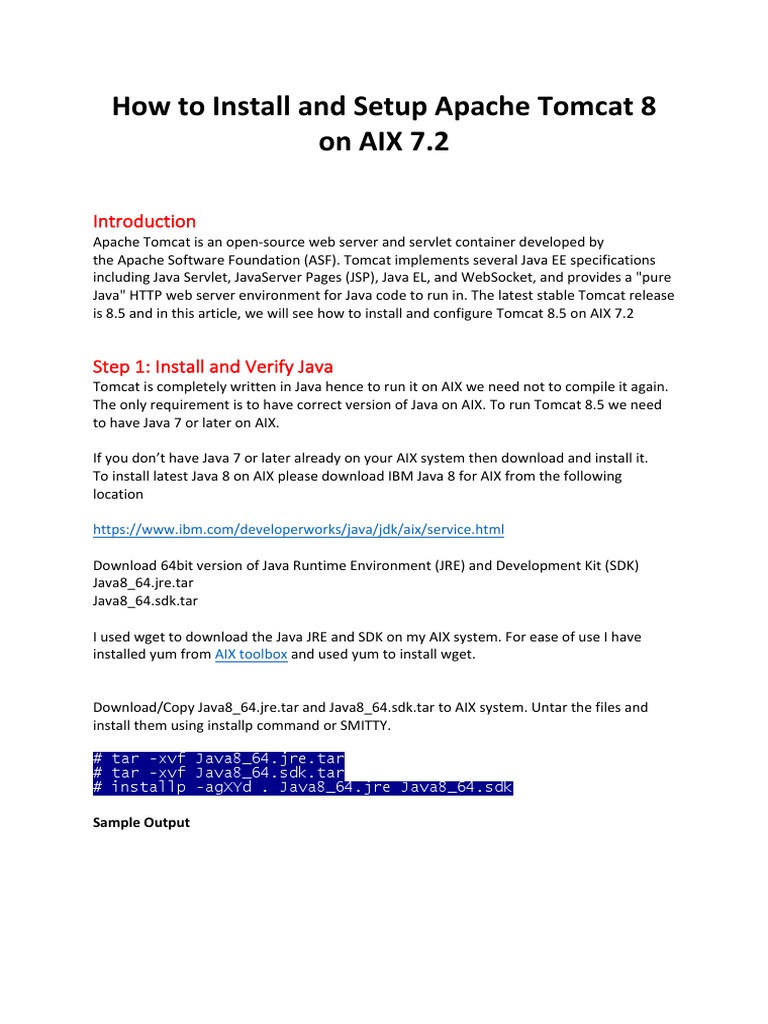 How to Install and Setup Apache Tomcat 8 on AIX 7.2

Introduction
Apache Tomcat is an open-source web server and servlet container developed by the Apache Software Foundation (ASF). Tomcat implements several Java EE specifications including Java Servlet, JavaServer Pages (JSP), Java EL, and WebSocket, and provides a "pure Java" HTTP web server environment for Java code to run in. The latest stable Tomcat release is 8.5 and in this article, we will see how to install and configure Tomcat 8.5 on AIX 7.2

Step 1: Install and Verify Java
Tomcat is completely written in Java hence to run it on AIX we need not to compile it again. The only requirement is to have correct version of Java on AIX. To run Tomcat 8.5 we need to have Java 7 or later on AIX.

If you don't have Java 7 or later already on your AIX system then download and install it. To install latest Java 8 on AIX please download IBM Java 8 for AIX from the following location

https://www.ibm.com/developerworks/java/jdk/aix/service.html

Download 64bit version of Java Runtime Environment (JRE) and Development Kit (SDK)
Java8_64.jre.tar
Java8_64.sdk.tar

I used wget to download the Java JRE and SDK on my AIX system. For ease of use I have installed yum from AIX toolbox and used yum to install wget.

Download/Copy Java8_64.jre.tar and Java8_64.sdk.tar to AIX system. Untar the files and install them using installp command or SMITTY.

# tar -xvf Java8_64.jre.tar
# tar -xvf Java8_64.sdk.tar
# installp -agXYd . Java8_64.jre Java8_64.sdk

Sample Output